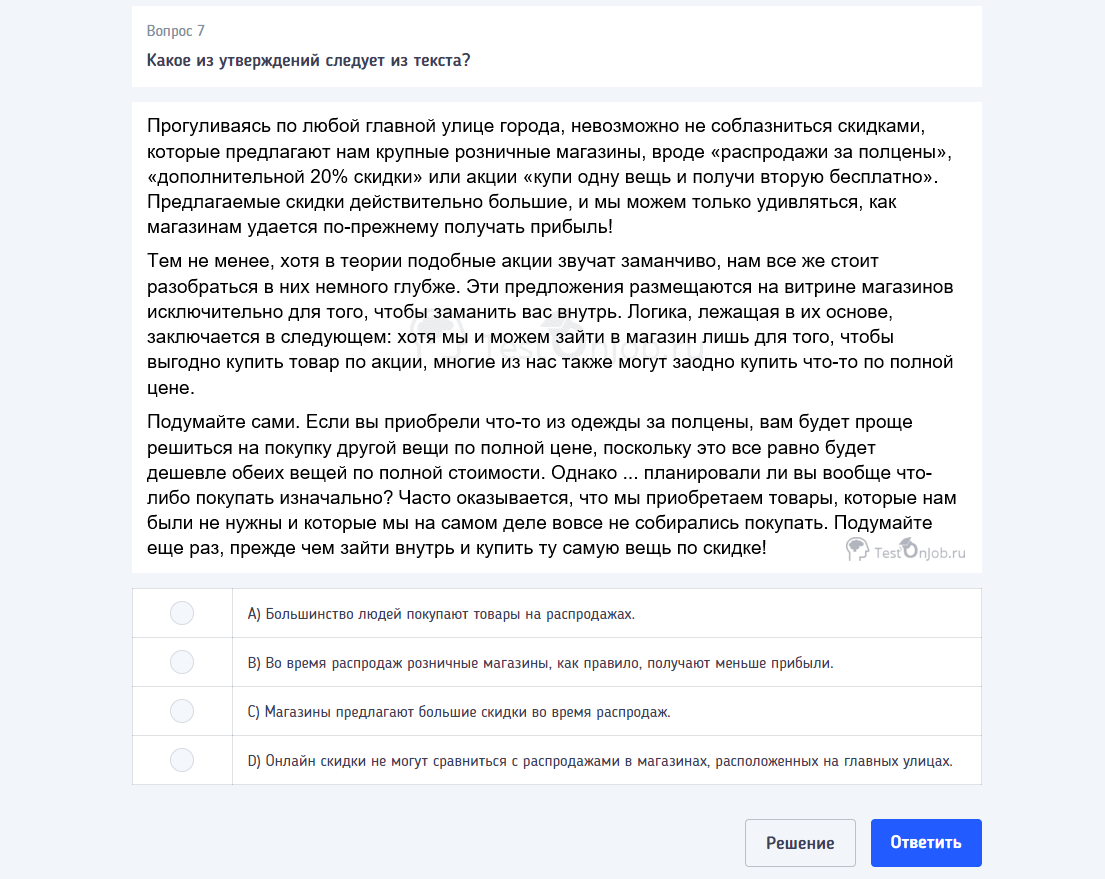 Вопрос 7

Какое из утверждений следует из текста?

Прогуливаясь по любой главной улице города, невозможно не соблазниться скидками, которые предлагают нам крупные розничные магазины, вроде «распродажи за полцены», «дополнительной 20% скидки» или акции «купи одну вещь и получи вторую бесплатно». Предлагаемые скидки действительно большие, и мы можем только удивляться, как магазинам удается по-прежнему получать прибыль!

Тем не менее, хотя в теории подобные акции звучат заманчиво, нам все же стоит разобраться в них немного глубже. Эти предложения размещаются на витрине магазинов исключительно для того, чтобы заманить вас внутрь. Логика, лежащая в их основе, заключается в следующем: хотя мы и можем зайти в магазин лишь для того, чтобы выгодно купить товар по акции, многие из нас также могут заодно купить что-то по полной цене.

Подумайте сами. Если вы приобрели что-то из одежды за полцены, вам будет проще решиться на покупку другой вещи по полной цене, поскольку это все равно будет дешевле обеих вещей по полной стоимости. Однако ... планировали ли вы вообще что-либо покупать изначально? Часто оказывается, что мы приобретаем товары, которые нам были не нужны и которые мы на самом деле вовсе не собирались покупать. Подумайте еще раз, прежде чем зайти внутрь и купить ту самую вещь по скидке!

TestOnJob.ru

A) Большинство людей покупают товары на распродажах.

B) Во время распродаж розничные магазины, как правило, получают меньше прибыли.

C) Магазины предлагают большие скидки во время распродаж.

D) Онлайн скидки не могут сравниться с распродажами в магазинах, расположенных на главных улицах.

Решение

Ответить